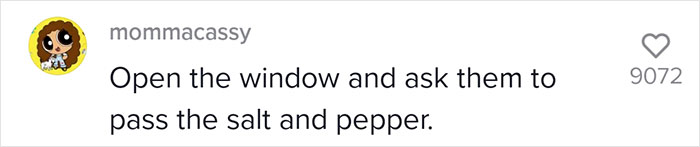 mommacassy

Open the window and ask them to pass the salt and pepper.

9072